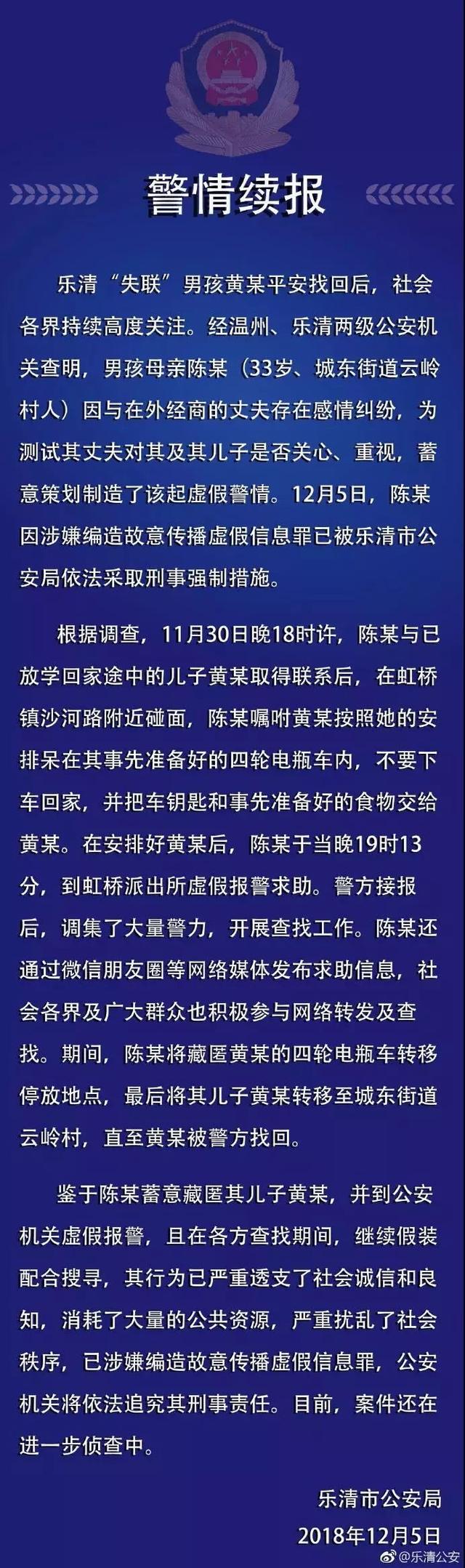 警情续报

乐清“失联”男孩黄某平安找回后，社会各界持续高度关注。经温州、乐清两级公安机关查明，男孩母亲陈某（33岁、城东街道云岭村人）因与在外经商的丈夫存在感情纠纷，为测试其丈夫对其及其儿子是否关心、重视，蓄意策划制造了该起虚假警情。12月5日，陈某因涉嫌编造故意传播虚假信息罪已被乐清市公安局依法采取刑事强制措施。

根据调查，11月30日晚18时许，陈某与已放学回家途中的儿子黄某取得联系后，在虹桥镇沙河路附近碰面，陈某嘱咐黄某按照她的安排呆在其事先准备好的四轮电瓶车内，不要下车回家，并把车钥匙和事先准备好的食物交给黄某。在安排好黄某后，陈某于当晚19时13分，到虹桥派出所虚假报警求助。警方接报后，调集了大量警力，开展查找工作。陈某还通过微信朋友圈等网络媒体发布求助信息，社会各界及广大群众也积极参与网络转发及查找。期间，陈某将藏匿黄某的四轮电瓶车转移停放地点，最后将其儿子黄某转移至城东街道云岭村，直至黄某被警方找回。

鉴于陈某蓄意藏匿其儿子黄某，并到公安机关虚假报警，且在各方查找期间，继续假装配合搜寻，其行为已严重透支了社会诚信和良知，消耗了大量的公共资源，严重扰乱了社会秩序，已涉嫌编造故意传播虚假信息罪，公安机关将依法追究其刑事责任。目前，案件还在进一步侦查中。

乐清市公安局
2018年12月5日

@乐清公安